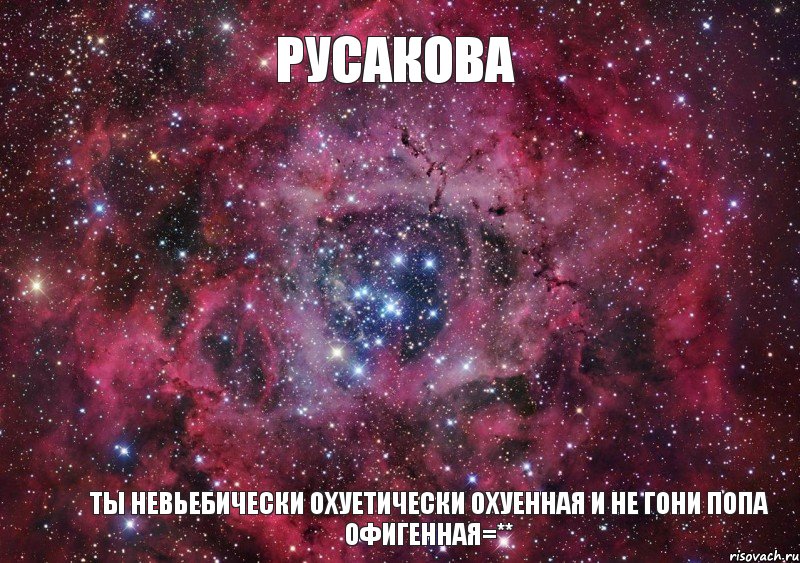 РУСАКОВА

ТЫ НЕВЬЕБИЧЕСКИ ОХУЕТИЧЕСКИ ОХУЕННАЯ И НЕ ГОНИ ПОПА ОФИГЕННАЯ=**

risovach.ru